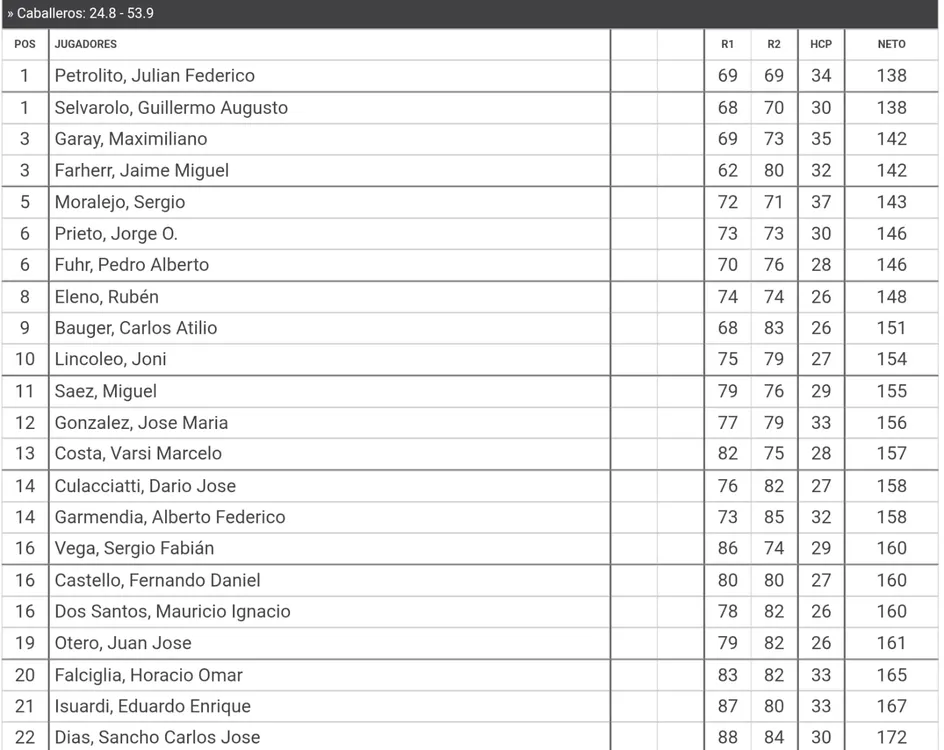 » Caballeros: 24.8 - 53.9

| POS | JUGADORES | | | R1 | R2 | HCP | NETO |
|---|---|---|---|---|---|---|---|
| 1 | Petrolito, Julian Federico | | | 69 | 69 | 34 | 138 |
| 1 | Selvarolo, Guillermo Augusto | | | 68 | 70 | 30 | 138 |
| 3 | Garay, Maximiliano | | | 69 | 73 | 35 | 142 |
| 3 | Farherr, Jaime Miguel | | | 62 | 80 | 32 | 142 |
| 5 | Moralejo, Sergio | | | 72 | 71 | 37 | 143 |
| 6 | Prieto, Jorge O. | | | 73 | 73 | 30 | 146 |
| 6 | Fuhr, Pedro Alberto | | | 70 | 76 | 28 | 146 |
| 8 | Eleno, Rubén | | | 74 | 74 | 26 | 148 |
| 9 | Bauger, Carlos Atilio | | | 68 | 83 | 26 | 151 |
| 10 | Lincoleo, Joni | | | 75 | 79 | 27 | 154 |
| 11 | Saez, Miguel | | | 79 | 76 | 29 | 155 |
| 12 | Gonzalez, Jose Maria | | | 77 | 79 | 33 | 156 |
| 13 | Costa, Varsi Marcelo | | | 82 | 75 | 28 | 157 |
| 14 | Culacciatti, Dario Jose | | | 76 | 82 | 27 | 158 |
| 14 | Garmendia, Alberto Federico | | | 73 | 85 | 32 | 158 |
| 16 | Vega, Sergio Fabián | | | 86 | 74 | 29 | 160 |
| 16 | Castello, Fernando Daniel | | | 80 | 80 | 27 | 160 |
| 16 | Dos Santos, Mauricio Ignacio | | | 78 | 82 | 26 | 160 |
| 19 | Otero, Juan Jose | | | 79 | 82 | 26 | 161 |
| 20 | Falciglia, Horacio Omar | | | 83 | 82 | 33 | 165 |
| 21 | Isuardi, Eduardo Enrique | | | 87 | 80 | 33 | 167 |
| 22 | Dias, Sancho Carlos Jose | | | 88 | 84 | 30 | 172 |